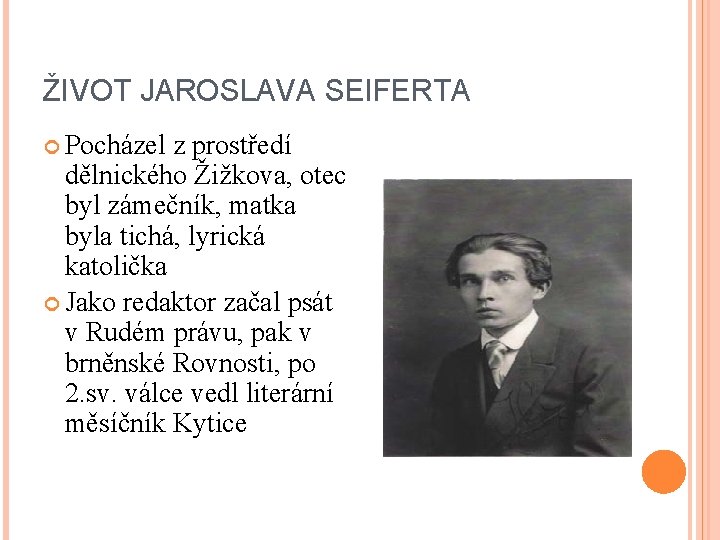 ŽIVOT JAROSLAVA SEIFERTA

• Pocházel z prostředí dělnického Žižkova, otec byl zámečník, matka byla tichá, lyrická katolička

• Jako redaktor začal psát v Rudém právu, pak v brněnské Rovnosti, po 2.sv. válce vedl literární měsíčník Kytice